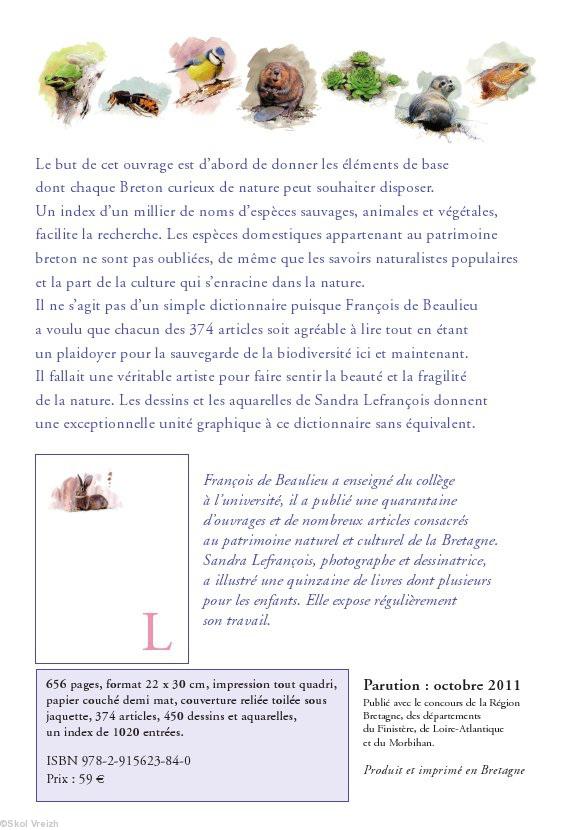 Le but de cet ouvrage est d'abord de donner les éléments de base dont chaque Breton curieux de nature peut souhaiter disposer.
Un index d'un millier de noms d'espèces sauvages, animales et végétales, facilite la recherche. Les espèces domestiques appartenant au patrimoine breton ne sont pas oubliées, de même que les savoirs naturalistes populaires et la part de la culture qui s'enracine dans la nature.
Il ne s'agit pas d'un simple dictionnaire puisque François de Beaulieu a voulu que chacun des 374 articles soit agréable à lire tout en étant un plaidoyer pour la sauvegarde de la biodiversité ici et maintenant.
Il fallait une véritable artiste pour faire sentir la beauté et la fragilité de la nature. Les dessins et les aquarelles de Sandra Lefrançois donnent une exceptionnelle unité graphique à ce dictionnaire sans équivalent.

L

François de Beaulieu a enseigné du collège à l'université, il a publié une quarantaine d'ouvrages et de nombreux articles consacrés au patrimoine naturel et culturel de la Bretagne.
Sandra Lefrançois, photographe et dessinatrice, a illustré une quinzaine de livres dont plusieurs pour les enfants. Elle expose régulièrement son travail.

656 pages, format 22 x 30 cm, impression tout quadri, papier couché demi mat, couverture reliée toilée sous jaquette, 374 articles, 450 dessins et aquarelles, un index de 1020 entrées.

ISBN 978-2-915623-84-0
Prix : 59 €

Parution : octobre 2011
Publié avec le concours de la Région Bretagne, des départements du Finistère, de Loire-Atlantique et du Morbihan.

Produit et imprimé en Bretagne

©Skol Vreizh